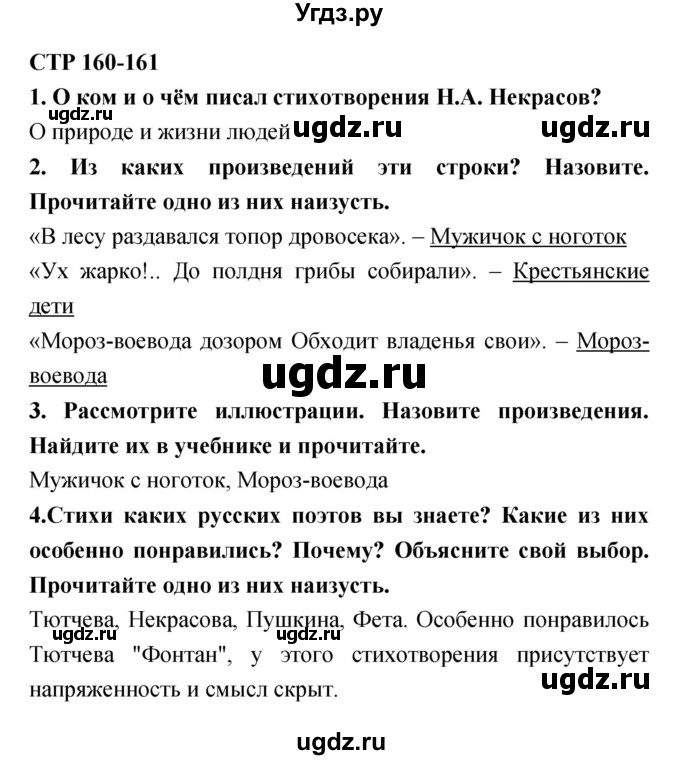 Угдз.ру

СТР 160-161

1. О ком и о чём писал стихотворения Н.А. Некрасов?

ugdz.ru

О природе и жизни людей ugdz.ru ugdz.ru

2. Из каких произведений эти строки? Назовите. Прочитайте одно из них наизусть.

«В лесу раздавался топор дровосека». – Мужичок с ноготок

«Ух жарко!.. До полдня грибы собирали». – Крестьянские дети

«Мороз-воевода дозором Обходит владенья свои». – Мороз-воевода

ugdz.ru

3. Рассмотрите иллюстрации. Назовите произведения. Найдите их в учебнике и прочитайте.

Мужичок с ноготок, Мороз-воевода

4.Стихи каких русских поэтов вы знаете? Какие из них особенно понравились? Почему? Объясните свой выбор. Прочитайте одно из них наизусть.

Тютчева, Некрасова, Пушкина, Фета. Особенно понравилось Тютчева "Фонтан", у этого стихотворения присутствует напряженность и смысл скрыт.

ugdz.ru ugdz.ru ugdz.ru

ugdz.ru